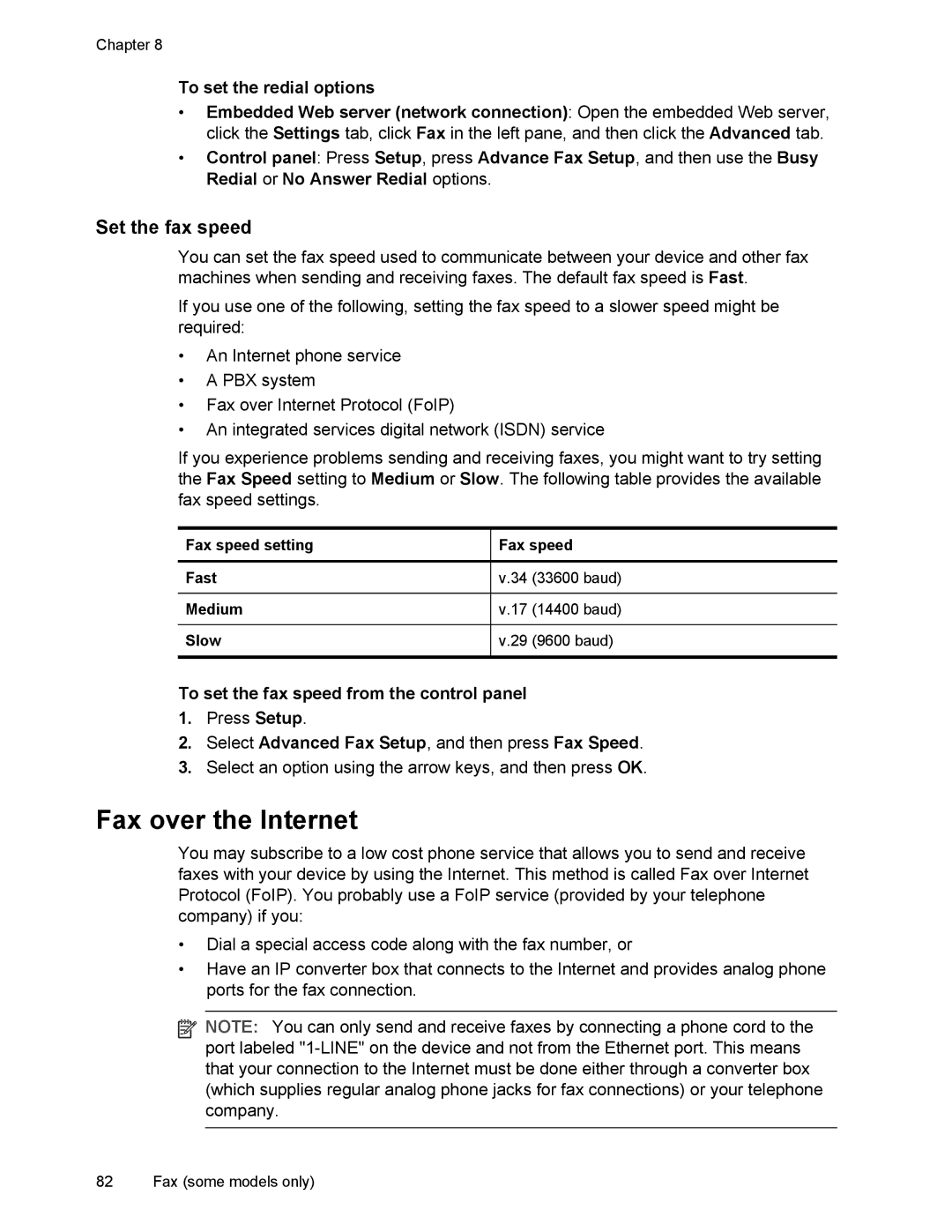 Chapter 8

To set the redial options

• Embedded Web server (network connection): Open the embedded Web server, click the Settings tab, click Fax in the left pane, and then click the Advanced tab.

• Control panel: Press Setup, press Advance Fax Setup, and then use the Busy Redial or No Answer Redial options.

Set the fax speed

You can set the fax speed used to communicate between your device and other fax machines when sending and receiving faxes. The default fax speed is Fast.

If you use one of the following, setting the fax speed to a slower speed might be required:

• An Internet phone service
• A PBX system
• Fax over Internet Protocol (FoIP)
• An integrated services digital network (ISDN) service

If you experience problems sending and receiving faxes, you might want to try setting the Fax Speed setting to Medium or Slow. The following table provides the available fax speed settings.

| Fax speed setting | Fax speed |
|---|---|
| Fast | v.34 (33600 baud) |
| Medium | v.17 (14400 baud) |
| Slow | v.29 (9600 baud) |

To set the fax speed from the control panel

1. Press Setup.
2. Select Advanced Fax Setup, and then press Fax Speed.
3. Select an option using the arrow keys, and then press OK.

Fax over the Internet

You may subscribe to a low cost phone service that allows you to send and receive faxes with your device by using the Internet. This method is called Fax over Internet Protocol (FoIP). You probably use a FoIP service (provided by your telephone company) if you:

• Dial a special access code along with the fax number, or
• Have an IP converter box that connects to the Internet and provides analog phone ports for the fax connection.

NOTE: You can only send and receive faxes by connecting a phone cord to the port labeled "1-LINE" on the device and not from the Ethernet port. This means that your connection to the Internet must be done either through a converter box (which supplies regular analog phone jacks for fax connections) or your telephone company.

82 Fax (some models only)